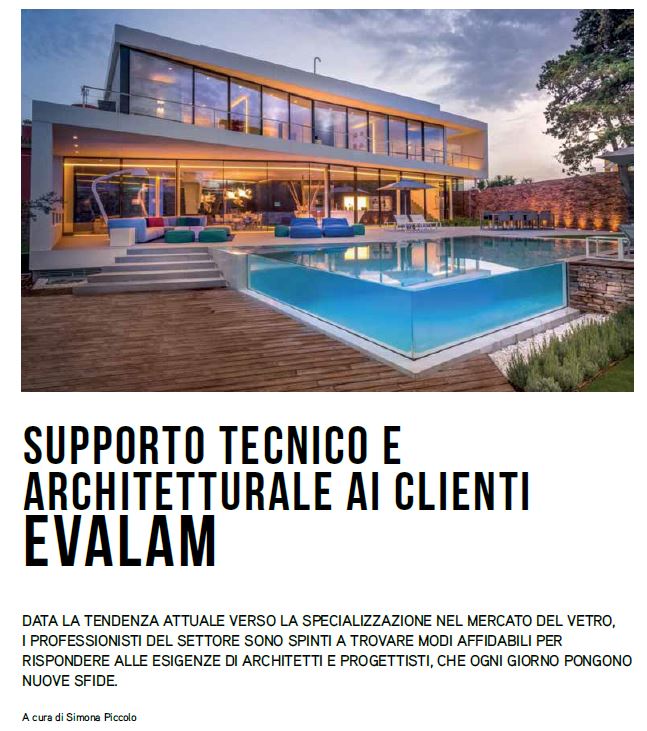 SUPPORTO TECNICO E ARCHITETTURALE AI CLIENTI EVALAM

DATA LA TENDENZA ATTUALE VERSO LA SPECIALIZZAZIONE NEL MERCATO DEL VETRO, I PROFESSIONISTI DEL SETTORE SONO SPINTI A TROVARE MODI AFFIDABILI PER RISPONDERE ALLE ESIGENZE DI ARCHITETTI E PROGETTISTI, CHE OGNI GIORNO PONGONO NUOVE SFIDE.

A cura di Simona Piccolo